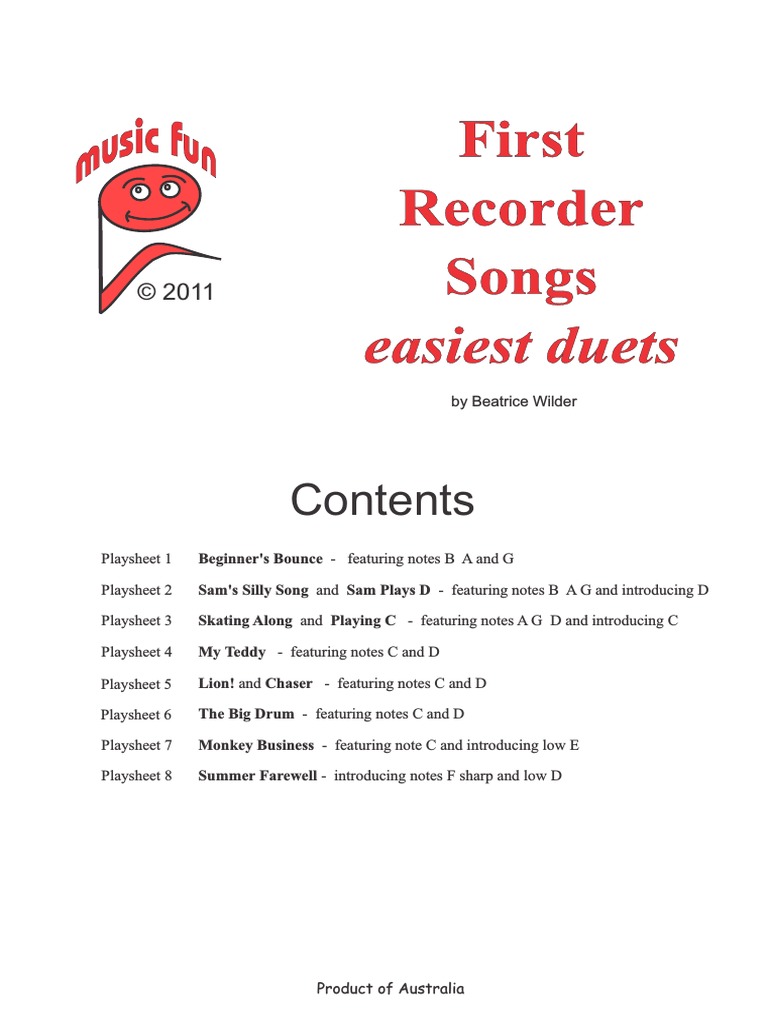 music fun

© 2011

First Recorder Songs
easiest duets

by Beatrice Wilder

Contents

Playsheet 1 Beginner's Bounce - featuring notes B A and G

Playsheet 2 Sam's Silly Song and Sam Plays D - featuring notes B A G and introducing D

Playsheet 3 Skating Along and Playing C - featuring notes A G D and introducing C

Playsheet 4 My Teddy - featuring notes C and D

Playsheet 5 Lion! and Chaser - featuring notes C and D

Playsheet 6 The Big Drum - featuring notes C and D

Playsheet 7 Monkey Business - featuring note C and introducing low E

Playsheet 8 Summer Farewell - introducing notes F sharp and low D

Product of Australia